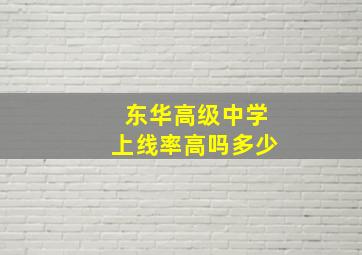 东华高级中学
上线率高吗多少